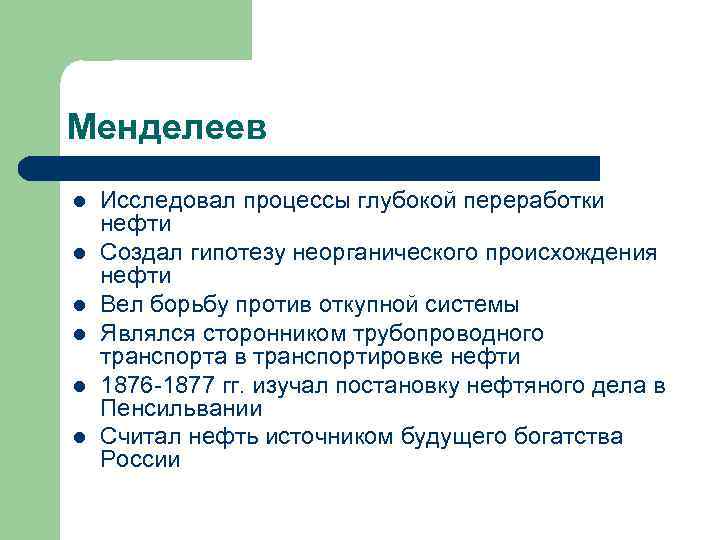 Менделеев

- Исследовал процессы глубокой переработки нефти
- Создал гипотезу неорганического происхождения нефти
- Вел борьбу против откупной системы
- Являлся сторонником трубопроводного транспорта в транспортировке нефти
- 1876-1877 гг. изучал постановку нефтяного дела в Пенсильвании
- Считал нефть источником будущего богатства России